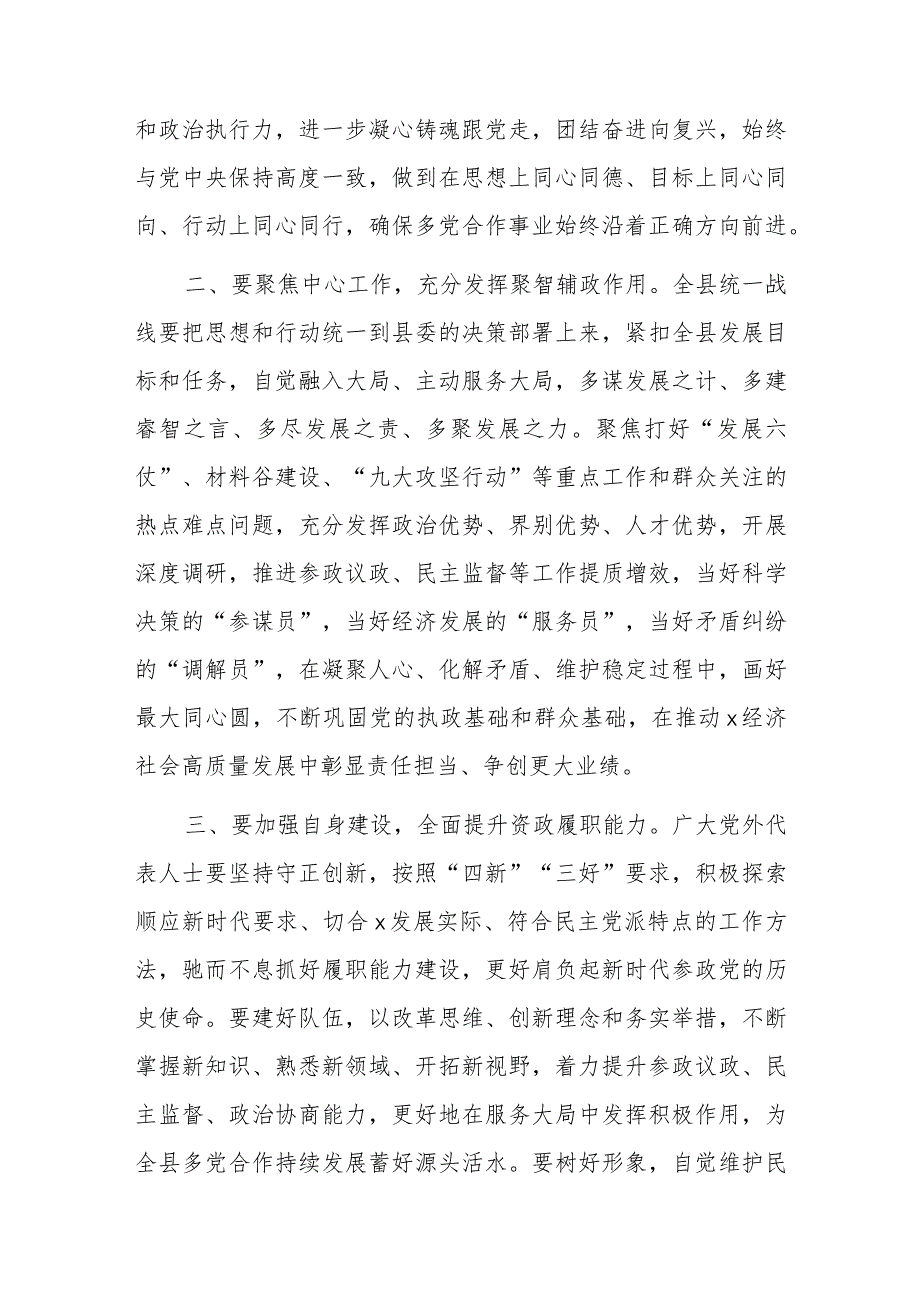 和政治执行力，进一步凝心铸魂跟党走，团结奋进向复兴，始终与党中央保持高度一致，做到在思想上同心同德、目标上同心同向、行动上同心同行，确保多党合作事业始终沿着正确方向前进。

二、要聚焦中心工作，充分发挥聚智辅政作用。全县统一战线要把思想和行动统一到县委的决策部署上来，紧扣全县发展目标和任务，自觉融入大局、主动服务大局，多谋发展之计、多建睿智之言、多尽发展之责、多聚发展之力。聚焦打好“发展六仗”、材料谷建设、“九大攻坚行动”等重点工作和群众关注的热点难点问题，充分发挥政治优势、界别优势、人才优势，开展深度调研，推进参政议政、民主监督等工作提质增效，当好科学决策的“参谋员”，当好经济发展的“服务员”，当好矛盾纠纷的“调解员”，在凝聚人心、化解矛盾、维护稳定过程中，画好最大同心圆，不断巩固党的执政基础和群众基础，在推动x经济社会高质量发展中彰显责任担当、争创更大业绩。

三、要加强自身建设，全面提升资政履职能力。广大党外代表人士要坚持守正创新，按照“四新”“三好”要求，积极探索顺应新时代要求、切合x发展实际、符合民主党派特点的工作方法，驰而不息抓好履职能力建设，更好肩负起新时代参政党的历史使命。要建好队伍，以改革思维、创新理念和务实举措，不断掌握新知识、熟悉新领域、开拓新视野，着力提升参政议政、民主监督、政治协商能力，更好地在服务大局中发挥积极作用，为全县多党合作持续发展蓄好源头活水。要树好形象，自觉维护民